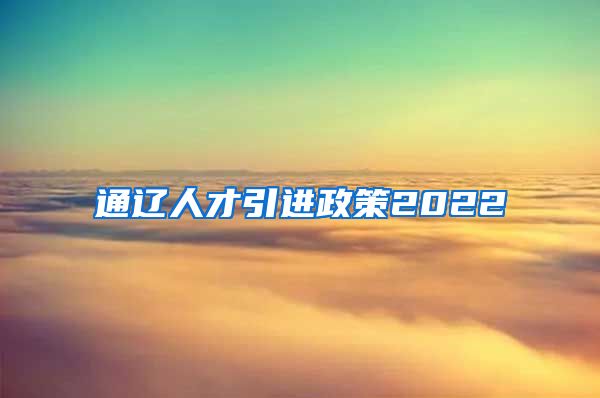 通辽人才引进政策2022